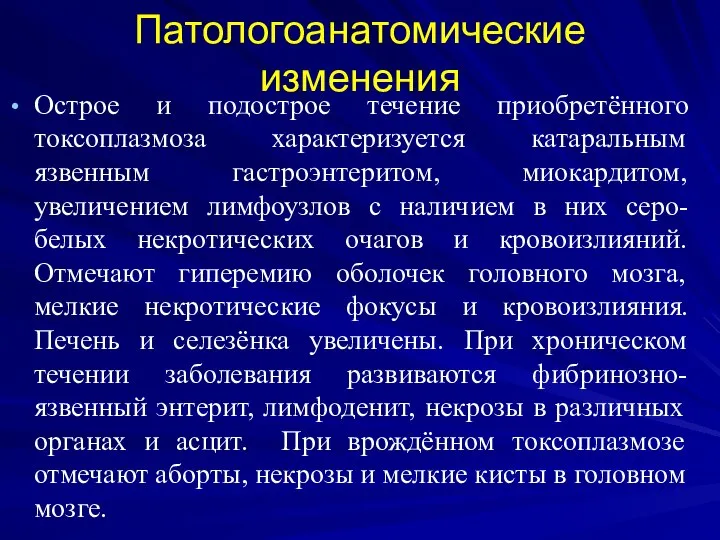 Патологоанатомические изменения

• Острое и подострое течение приобретённого токсоплазмоза характеризуется катаральным язвенным гастроэнтеритом, миокардитом, увеличением лимфоузлов с наличием в них серо-белых некротических очагов и кровоизлияний. Отмечают гиперемию оболочек головного мозга, мелкие некротические фокусы и кровоизлияния. Печень и селезёнка увеличены. При хроническом течении заболевания развиваются фибринозно-язвенный энтерит, лимфоденит, некрозы в различных органах и асцит. При врождённом токсоплазмозе отмечают аборты, некрозы и мелкие кисты в головном мозге.